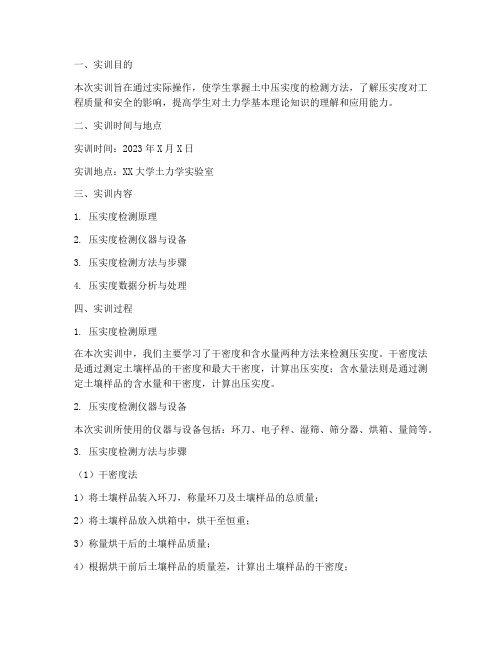 一、实训目的

本次实训旨在通过实际操作，使学生掌握土中压实度的检测方法，了解压实度对工程质量和安全的影响，提高学生对土力学基本理论知识的理解和应用能力。

二、实训时间与地点

实训时间：2023年X月X日

实训地点：XX大学土力学实验室

三、实训内容

1. 压实度检测原理

2. 压实度检测仪器与设备

3. 压实度检测方法与步骤

4. 压实度数据分析与处理

四、实训过程

1. 压实度检测原理

在本次实训中，我们主要学习了干密度和含水量两种方法来检测压实度。干密度法是通过测定土壤样品的干密度和最大干密度，计算出压实度；含水量法则是通过测定土壤样品的含水量和干密度，计算出压实度。

2. 压实度检测仪器与设备

本次实训所使用的仪器与设备包括：环刀、电子秤、湿筛、筛分器、烘箱、量筒等。

3. 压实度检测方法与步骤

（1）干密度法

1）将土壤样品装入环刀，称量环刀及土壤样品的总质量；

2）将土壤样品放入烘箱中，烘干至恒重；

3）称量烘干后的土壤样品质量；

4）根据烘干前后土壤样品的质量差，计算出土壤样品的干密度；